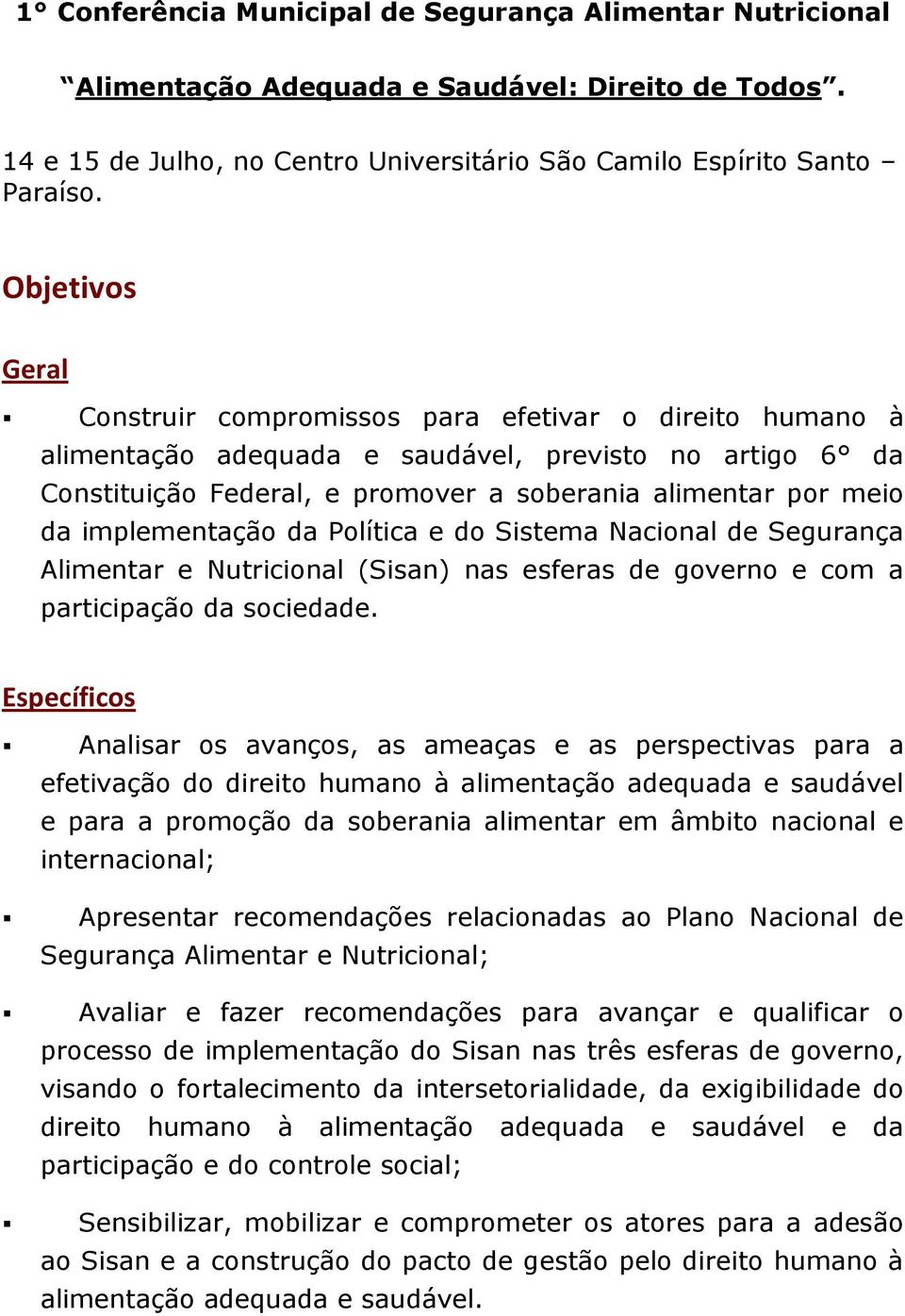 1° Conferência Municipal de Segurança Alimentar Nutricional

“Alimentação Adequada e Saudável: Direito de Todos”.

14 e 15 de Julho, no Centro Universitário São Camilo Espírito Santo – Paraíso.

Objetivos

Geral

▪ Construir compromissos para efetivar o direito humano à alimentação adequada e saudável, previsto no artigo 6° da Constituição Federal, e promover a soberania alimentar por meio da implementação da Política e do Sistema Nacional de Segurança Alimentar e Nutricional (Sisan) nas esferas de governo e com a participação da sociedade.

Específicos

▪ Analisar os avanços, as ameaças e as perspectivas para a efetivação do direito humano à alimentação adequada e saudável e para a promoção da soberania alimentar em âmbito nacional e internacional;

▪ Apresentar recomendações relacionadas ao Plano Nacional de Segurança Alimentar e Nutricional;

▪ Avaliar e fazer recomendações para avançar e qualificar o processo de implementação do Sisan nas três esferas de governo, visando o fortalecimento da intersetorialidade, da exigibilidade do direito humano à alimentação adequada e saudável e da participação e do controle social;

▪ Sensibilizar, mobilizar e comprometer os atores para a adesão ao Sisan e a construção do pacto de gestão pelo direito humano à alimentação adequada e saudável.